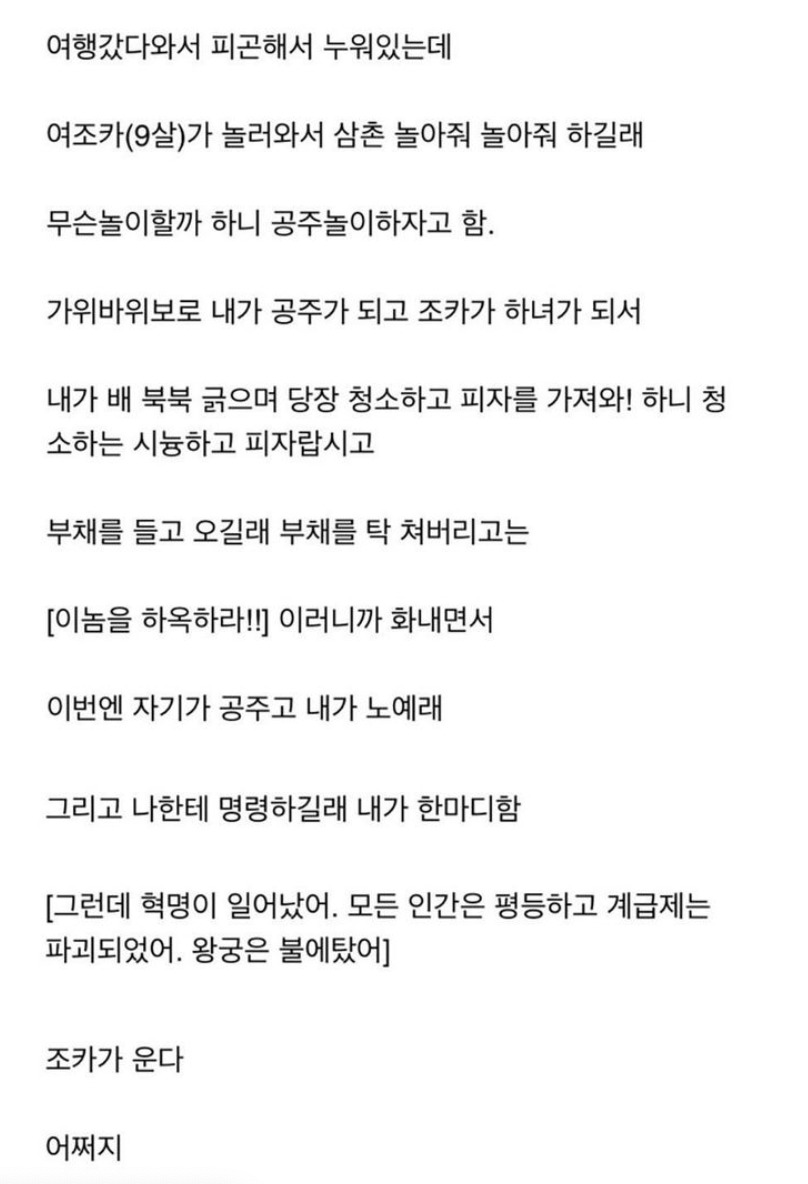 여행갔다와서 피곤해서 누워있는데

여조카(9살)가 놀러와서 삼촌 놀아줘 놀아줘 하길래

무슨놀이할까 하니 공주놀이하자고 함.

가위바위보로 내가 공주가 되고 조카가 하녀가 되서

내가 배 북북 긁으며 당장 청소하고 피자를 가져와! 하니 청소하는 시늉하고 피자랍시고

부채를 들고 오길래 부채를 탁 쳐버리고는

[이놈을 하옥하라!!] 이러니까 화내면서

이번엔 자기가 공주고 내가 노예래

그리고 나한테 명령하길래 내가 한마디함

[그런데 혁명이 일어났어. 모든 인간은 평등하고 계급제는 파괴되었어. 왕궁은 불에탔어]

조카가 운다

어쩌지